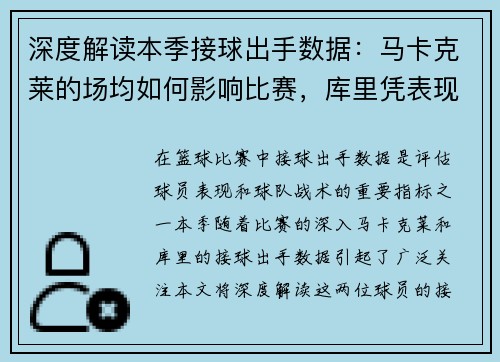 深度解读本季接球出手数据：马卡克莱的场均如何影响比赛，库里凭表现

在篮球比赛中接球出手数据是评估球员表现和球队战术的重要指标之一本季随着比赛的深入马卡克莱和库里的接球出手数据引起了广泛关注本文将深度解读这两位球员的接